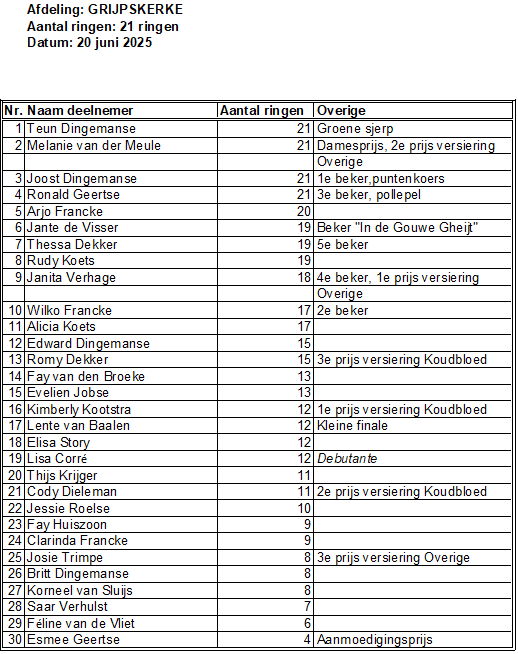 Afdeling: GRIJPSKERKE
Aantal ringen: 21 ringen
Datum: 20 juni 2025

| Nr. | Naam deelnemer | Aantal ringen | Overige |
|---|---|---|---|
| 1 | Teun Dingemanse | 21 | Groene sjerp |
| 2 | Melanie van der Meule | 21 | Damesprijs, 2e prijs versiering |
| | | | Overige |
| 3 | Joost Dingemanse | 21 | 1e beker,puntenkoers |
| 4 | Ronald Geertse | 21 | 3e beker, pollepel |
| 5 | Arjo Francke | 20 | |
| 6 | Jante de Visser | 19 | Beker "In de Gouwe Gheijt" |
| 7 | Thessa Dekker | 19 | 5e beker |
| 8 | Rudy Koets | 19 | |
| 9 | Janita Verhage | 18 | 4e beker, 1e prijs versiering |
| | | | Overige |
| 10 | Wilko Francke | 17 | 2e beker |
| 11 | Alicia Koets | 17 | |
| 12 | Edward Dingemanse | 15 | |
| 13 | Romy Dekker | 15 | 3e prijs versiering Koudbloed |
| 14 | Fay van den Broeke | 13 | |
| 15 | Evelien Jobse | 13 | |
| 16 | Kimberly Kootstra | 12 | 1e prijs versiering Koudbloed |
| 17 | Lente van Baalen | 12 | Kleine finale |
| 18 | Elisa Story | 12 | |
| 19 | Lisa Corré | 12 | Debutante |
| 20 | Thijs Krijger | 11 | |
| 21 | Cody Dieleman | 11 | 2e prijs versiering Koudbloed |
| 22 | Jessie Roelse | 10 | |
| 23 | Fay Huiszoon | 9 | |
| 24 | Clarinda Francke | 9 | |
| 25 | Josie Trimpe | 8 | 3e prijs versiering Overige |
| 26 | Britt Dingemanse | 8 | |
| 27 | Korneel van Sluijs | 8 | |
| 28 | Saar Verhulst | 7 | |
| 29 | Féline van de Vliet | 6 | |
| 30 | Esmee Geertse | 4 | Aanmoedigingsprijs |